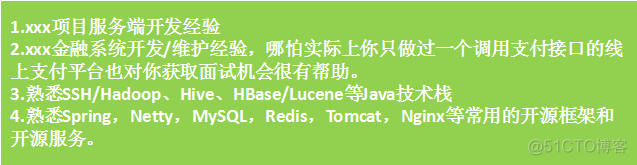 1.xxx项目服务端开发经验
2.xxx金融系统开发/维护经验，哪怕实际上你只做过一个调用支付接口的线上支付平台也对你获取面试机会很有帮助。
3.熟悉SSH/Hadoop、Hive、HBase/Lucene等Java技术栈
4.熟悉Spring，Netty，MySQL，Redis，Tomcat，Nginx等常用的开源框架和开源服务。

@51CTO博客